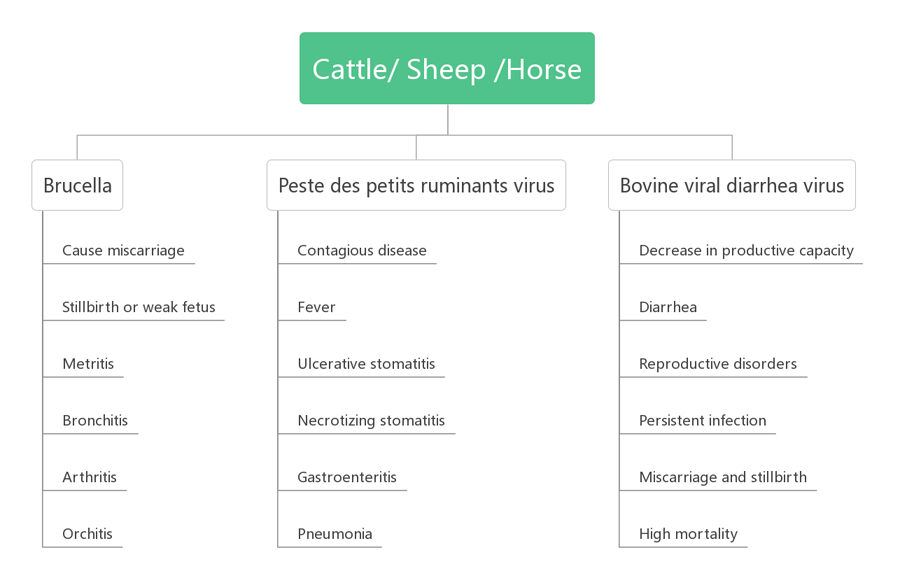 Cattle/ Sheep /Horse

Brucella

Cause miscarriage

Stillbirth or weak fetus

Metritis

Bronchitis

Arthritis

Orchitis

Peste des petits ruminants virus

Contagious disease

Fever

Ulcerative stomatitis

Necrotizing stomatitis

Gastroenteritis

Pneumonia

Bovine viral diarrhea virus

Decrease in productive capacity

Diarrhea

Reproductive disorders

Persistent infection

Miscarriage and stillbirth

High mortality